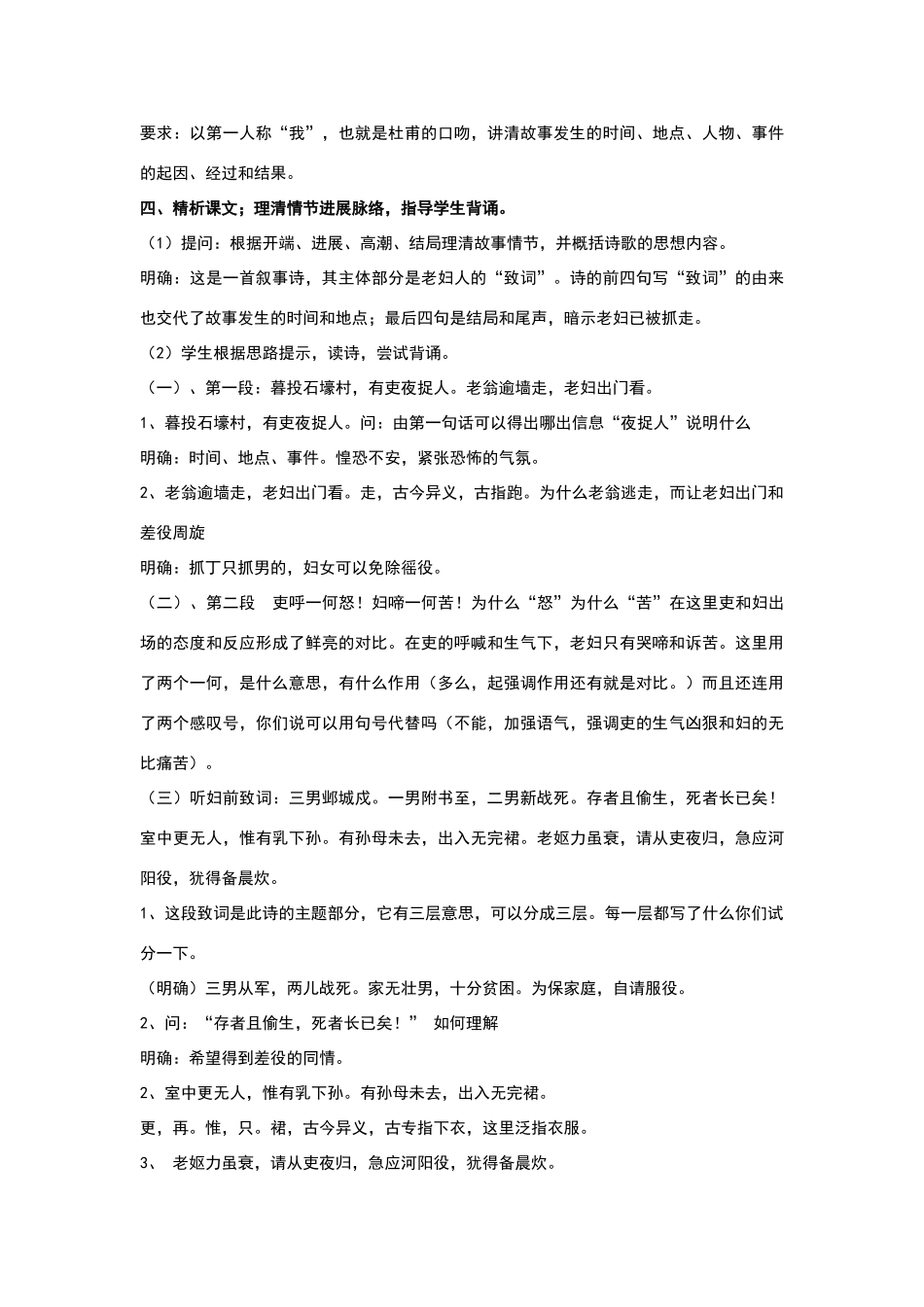 要求：以第一人称“我”，也就是杜甫的口吻，讲清故事发生的时间、地点、人物、事件的起因、经过和结果。

四、精析课文；理清情节进展脉络，指导学生背诵。

（1）提问：根据开端、进展、高潮、结局理清故事情节，并概括诗歌的思想内容。

明确：这是一首叙事诗，其主体部分是老妇人的“致词”。诗的前四句写“致词”的由来也交代了故事发生的时间和地点；最后四句是结局和尾声，暗示老妇已被抓走。

（2）学生根据思路提示，读诗，尝试背诵。

（一）、第一段：暮投石壕村，有吏夜捉人。老翁逾墙走，老妇出门看。

1、暮投石壕村，有吏夜捉人。问：由第一句话可以得出哪出信息“夜捉人”说明什么

明确：时间、地点、事件。惶恐不安，紧张恐怖的气氛。

2、老翁逾墙走，老妇出门看。走，古今异义，古指跑。为什么老翁逃走，而让老妇出门和差役周旋

明确：抓丁只抓男的，妇女可以免除徭役。

（二）、第二段 吏呼一何怒！妇啼一何苦！为什么“怒”为什么“苦”在这里吏和妇出场的态度和反应形成了鲜亮的对比。在吏的呼喊和生气下，老妇只有哭啼和诉苦。这里用了两个一何，是什么意思，有什么作用（多么，起强调作用还有就是对比。）而且还连用了两个感叹号，你们说可以用句号代替吗（不能，加强语气，强调吏的生气凶狠和妇的无比痛苦）。

（三）听妇前致词：三男邺城戍。一男附书至，二男新战死。存者且偷生，死者长已矣！室中更无人，惟有乳下孙。有孙母未去，出入无完裙。老妪力虽衰，请从吏夜归，急应河阳役，犹得备晨炊。

1、这段致词是此诗的主题部分，它有三层意思，可以分成三层。每一层都写了什么你们试分一下。

（明确）三男从军，两儿战死。家无壮男，十分贫困。为保家庭，自请服役。

2、问：“存者且偷生，死者长已矣！” 如何理解

明确：希望得到差役的同情。

2、室中更无人，惟有乳下孙。有孙母未去，出入无完裙。

更，再。惟，只。裙，古今异义，古专指下衣，这里泛指衣服。

3、 老妪力虽衰，请从吏夜归，急应河阳役，犹得备晨炊。